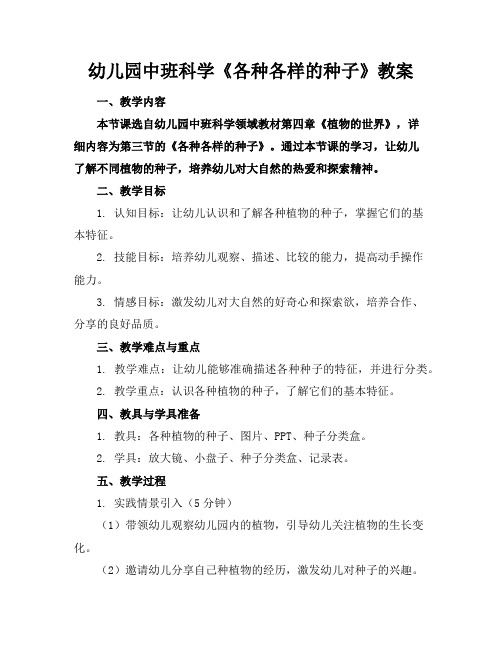 幼儿园中班科学《各种各样的种子》教案

一、教学内容

本节课选自幼儿园中班科学领域教材第四章《植物的世界》，详细内容为第三节的《各种各样的种子》。通过本节课的学习，让幼儿了解不同植物的种子，培养幼儿对大自然的热爱和探索精神。

二、教学目标

1. 认知目标：让幼儿认识和了解各种植物的种子，掌握它们的基本特征。

2. 技能目标：培养幼儿观察、描述、比较的能力，提高动手操作能力。

3. 情感目标：激发幼儿对大自然的好奇心和探索欲，培养合作、分享的良好品质。

三、教学难点与重点

1. 教学难点：让幼儿能够准确描述各种种子的特征，并进行分类。

2. 教学重点：认识各种植物的种子，了解它们的基本特征。

四、教具与学具准备

1. 教具：各种植物的种子、图片、PPT、种子分类盒。

2. 学具：放大镜、小盘子、种子分类盒、记录表。

五、教学过程

1. 实践情景引入（5分钟）

（1）带领幼儿观察幼儿园内的植物，引导幼儿关注植物的生长变化。

（2）邀请幼儿分享自己种植物的经历，激发幼儿对种子的兴趣。